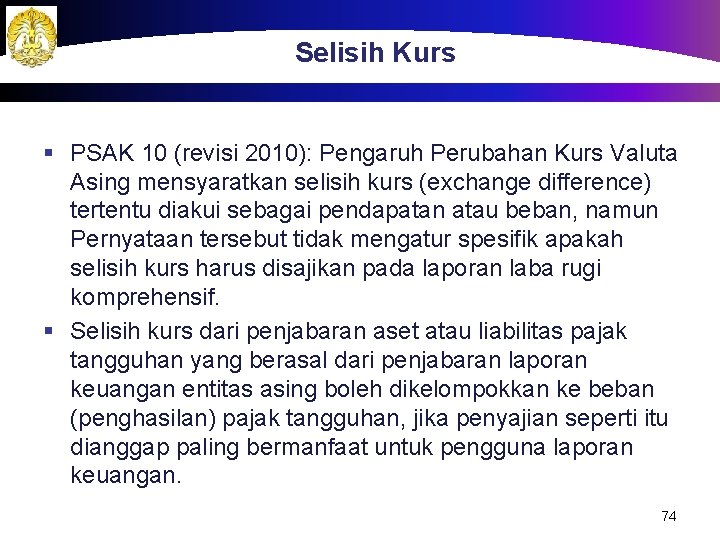 Selisih Kurs

▪ PSAK 10 (revisi 2010): Pengaruh Perubahan Kurs Valuta Asing mensyaratkan selisih kurs (exchange difference) tertentu diakui sebagai pendapatan atau beban, namun Pernyataan tersebut tidak mengatur spesifik apakah selisih kurs harus disajikan pada laporan laba rugi komprehensif.

▪ Selisih kurs dari penjabaran aset atau liabilitas pajak tangguhan yang berasal dari penjabaran laporan keuangan entitas asing boleh dikelompokkan ke beban (penghasilan) pajak tangguhan, jika penyajian seperti itu dianggap paling bermanfaat untuk pengguna laporan keuangan.

74